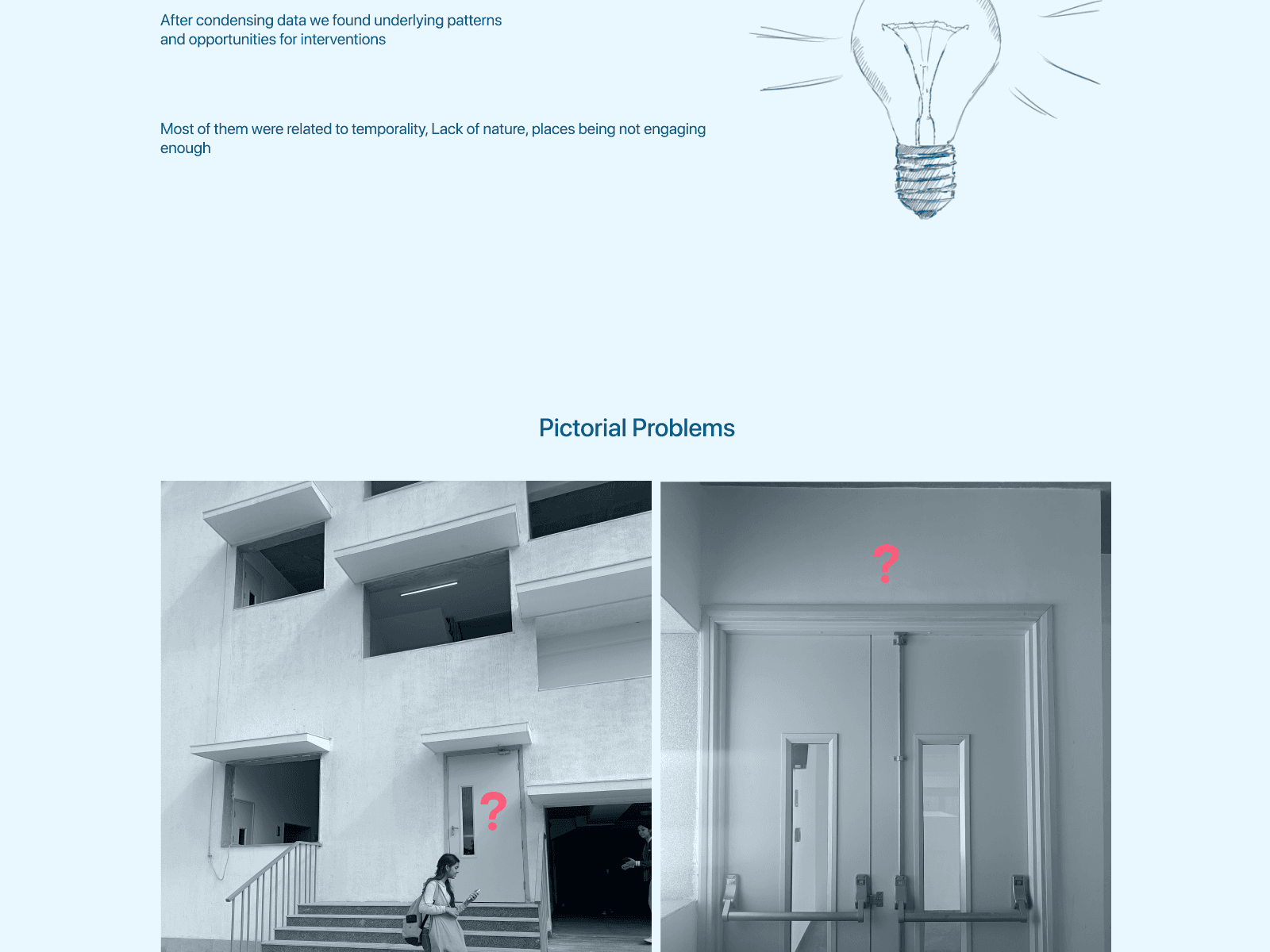 After condensing data we found underlying patterns and opportunities for interventions

Most of them were related to temporality, Lack of nature, places being not engaging enough

Pictorial Problems

?

?